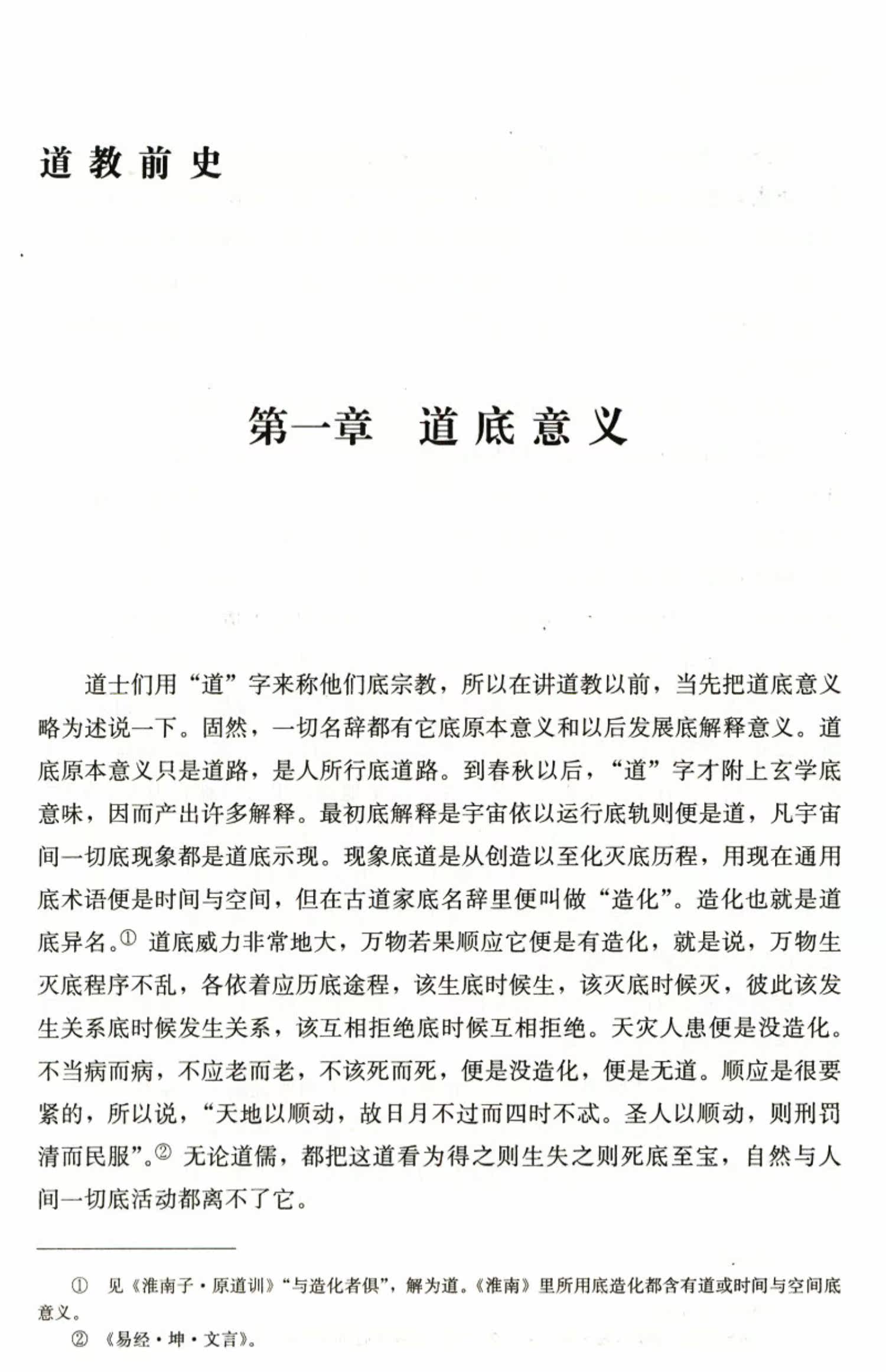 道教前史

第一章 道底意义

道士们用“道”字来称他们底宗教，所以在讲道教以前，当先把道底意义略为述说一下。固然，一切名辞都有它底原本意义和以后发展底解释意义。道底原本意义只是道路，是人所行底道路。到春秋以后，“道”字才附上玄学底意味，因而产出许多解释。最初底解释是宇宙依以运行底轨则便是道，凡宇宙间一切底现象都是道底示现。现象底道是从创造以至化灭底历程，用现在通用底术语便是时间与空间，但在古道家底名辞里便叫做“造化”。造化也就是道底异名。$^{①}$道底威力非常地大，万物若果顺应它便是有造化，就是说，万物生灭底程序不乱，各依着应历底途程，该生底时候生，该灭底时候灭，彼此该发生关系底时候发生关系，该互相拒绝底时候互相拒绝。天灾人患便是没造化。不当病而病，不应老而老，不该死而死，便是没造化，便是无道。顺应是很要紧的，所以说，“天地以顺动，故日月不过而四时不忒。圣人以顺动，则刑罚清而民服”。$^{②}$无论道儒，都把这道看为得之则生失之则死底至宝，自然与人间一切底活动都离不了它。

① 见《淮南子·原道训》“与造化者俱”，解为道。《淮南》里所用底造化都含有道或时间与空间底意义。

② 《易经·坤·文言》。